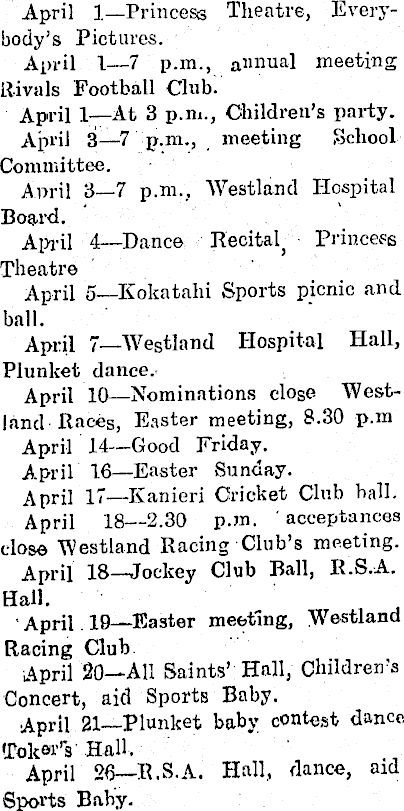 April 1—Princess Theatre, Everybody's Pictures.

April 1—7 p.m., annual meeting Rivals Football Club.

April 1—At 3 p.m., Children's party.

April 3—7 p.m., meeting School Committee.

April 3—7 p.m., Westland Hospital Board.

April 4—Dance Recital, Princess Theatre

April 5—Kokatahi Sports picnic and ball.

April 7—Westland Hospital Hall, Plunket dance.

April 10—Nominations close Westland Races, Easter meeting, 8.30 p.m

April 14—Good Friday.

April 16—Easter Sunday.

April 17—Kanieri Cricket Club ball.

April 18—2.30 p.m. acceptances close Westland Racing Club's meeting.

April 18—Jockey Club Ball, R.S.A. Hall.

April 19—Easter meeting, Westland Racing Club.

April 20—All Saints' Hall, Children's Concert, aid Sports Baby.

April 21—Plunket baby contest dance Toker's Hall.

April 26—R.S.A. Hall, dance, aid Sports Baby.